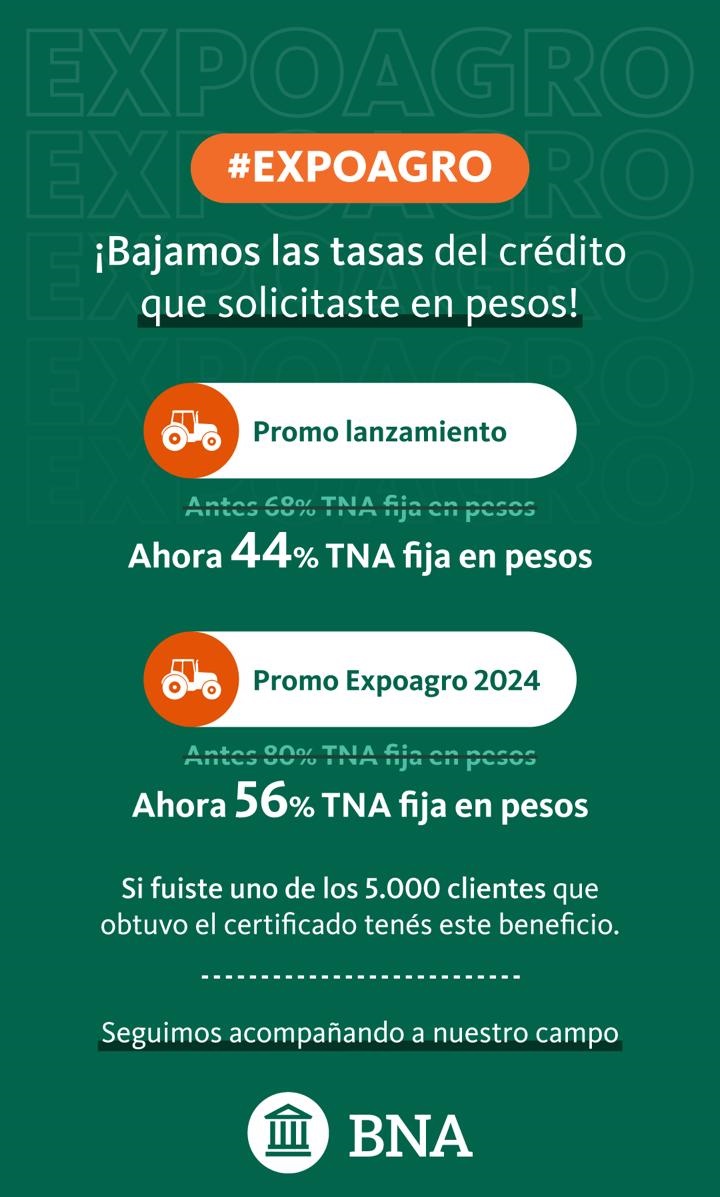 #EXPOAGRO

¡Bajamos las tasas del crédito que solicitaste en pesos!

Promo lanzamiento

Antes 68% TNA fija en pesos

Ahora 44% TNA fija en pesos

Promo Expoagro 2024

Antes 80% TNA fija en pesos

Ahora 56% TNA fija en pesos

Si fuiste uno de los 5.000 clientes que obtuvo el certificado tenés este beneficio.

Seguimos acompañando a nuestro campo

BNA

EXPOAGRO